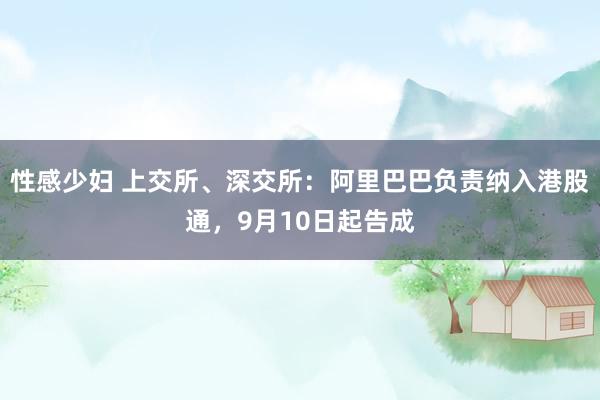 性感少妇 上交所、深交所：阿里巴巴负责纳入港股通，9月10日起告成